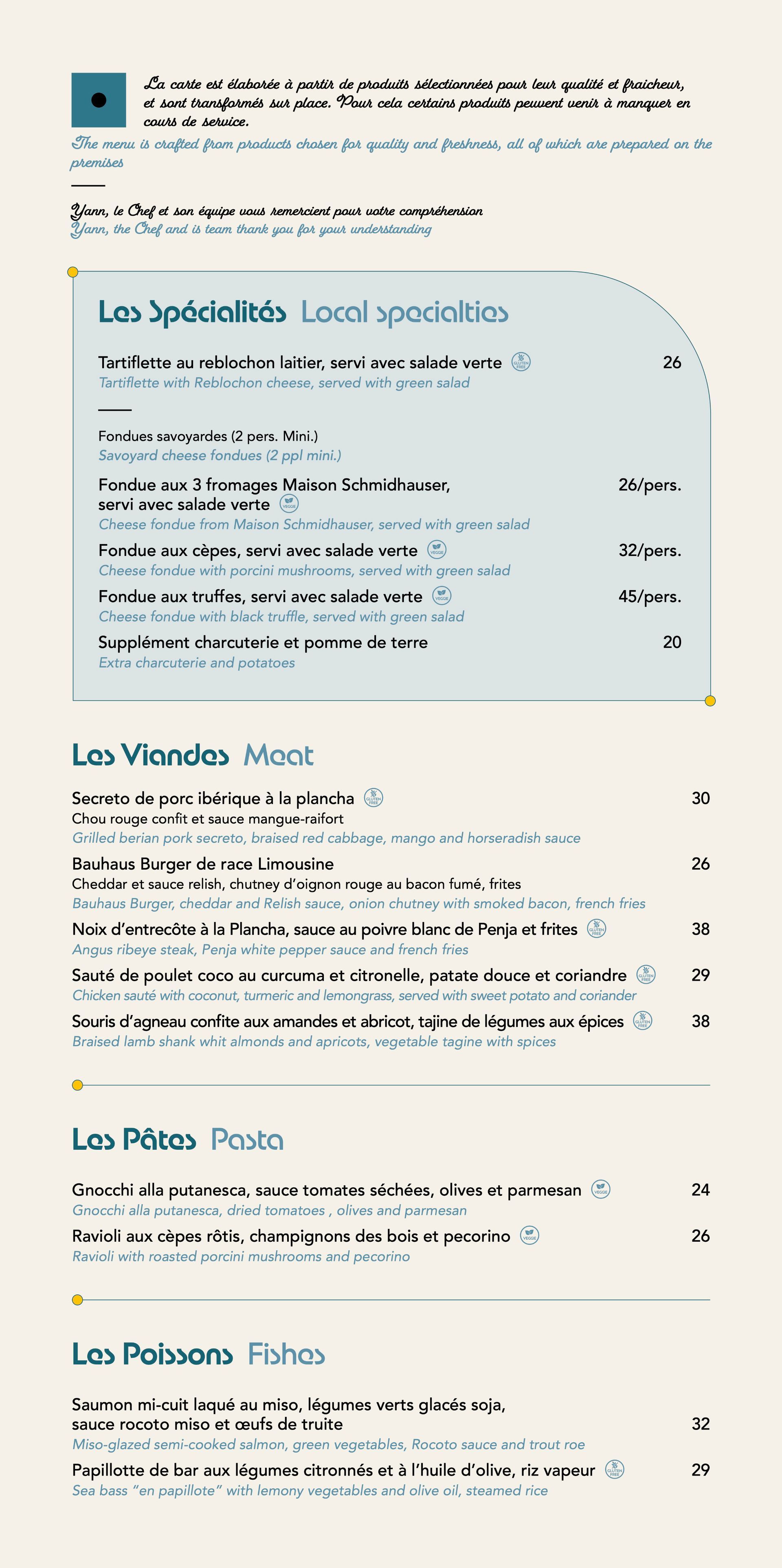 La carte est élaborée à partir de produits sélectionnées pour leur qualité et fraicheur, et sont transformés sur place. Pour cela certains produits peuvent venir à manquer en cours de service.
The menu is crafted from products chosen for quality and freshness, all of which are prepared on the premises

Yann, le Chef et son équipe vous remercient pour votre compréhension
Yann, the Chef and is team thank you for your understanding

Les Spécialités Local specialties

Tartiflette au reblochon laitier, servi avec salade verte GLUTEN FREE 26
Tartiflette with Reblochon cheese, served with green salad

Fondues savoyardes (2 pers. Mini.)
Savoyard cheese fondues (2 ppl mini.)

Fondue aux 3 fromages Maison Schmidhauser, servi avec salade verte VEGGIE 26/pers.
Cheese fondue from Maison Schmidhauser, served with green salad

Fondue aux cèpes, servi avec salade verte VEGGIE 32/pers.
Cheese fondue with porcini mushrooms, served with green salad

Fondue aux truffes, servi avec salade verte VEGGIE 45/pers.
Cheese fondue with black truffle, served with green salad

Supplément charcuterie et pomme de terre 20
Extra charcuterie and potatoes

Les Viandes Meat

Secreto de porc ibérique à la plancha GLUTEN FREE 30
Chou rouge confit et sauce mangue-raifort
Grilled berian pork secreto, braised red cabbage, mango and horseradish sauce

Bauhaus Burger de race Limousine 26
Cheddar et sauce relish, chutney d'oignon rouge au bacon fumé, frites
Bauhaus Burger, cheddar and Relish sauce, onion chutney with smoked bacon, french fries

Noix d'entrecôte à la Plancha, sauce au poivre blanc de Penja et frites GLUTEN FREE 38
Angus ribeye steak, Penja white pepper sauce and french fries

Sauté de poulet coco au curcuma et citronelle, patate douce et coriandre GLUTEN FREE 29
Chicken sauté with coconut, turmeric and lemongrass, served with sweet potato and coriander

Souris d'agneau confite aux amandes et abricot, tajine de légumes aux épices GLUTEN FREE 38
Braised lamb shank whit almonds and apricots, vegetable tagine with spices

Les Pâtes Pasta

Gnocchi alla putanesca, sauce tomates séchées, olives et parmesan VEGGIE 24
Gnocchi alla putanesca, dried tomatoes , olives and parmesan

Ravioli aux cèpes rôtis, champignons des bois et pecorino VEGGIE 26
Ravioli with roasted porcini mushrooms and pecorino

Les Poissons Fishes

Saumon mi-cuit laqué au miso, légumes verts glacés soja, sauce rocoto miso et œufs de truite 32
Miso-glazed semi-cooked salmon, green vegetables, Rocoto sauce and trout roe

Papillotte de bar aux légumes citronnés et à l'huile d'olive, riz vapeur GLUTEN FREE 29
Sea bass "en papillote" with lemony vegetables and olive oil, steamed rice